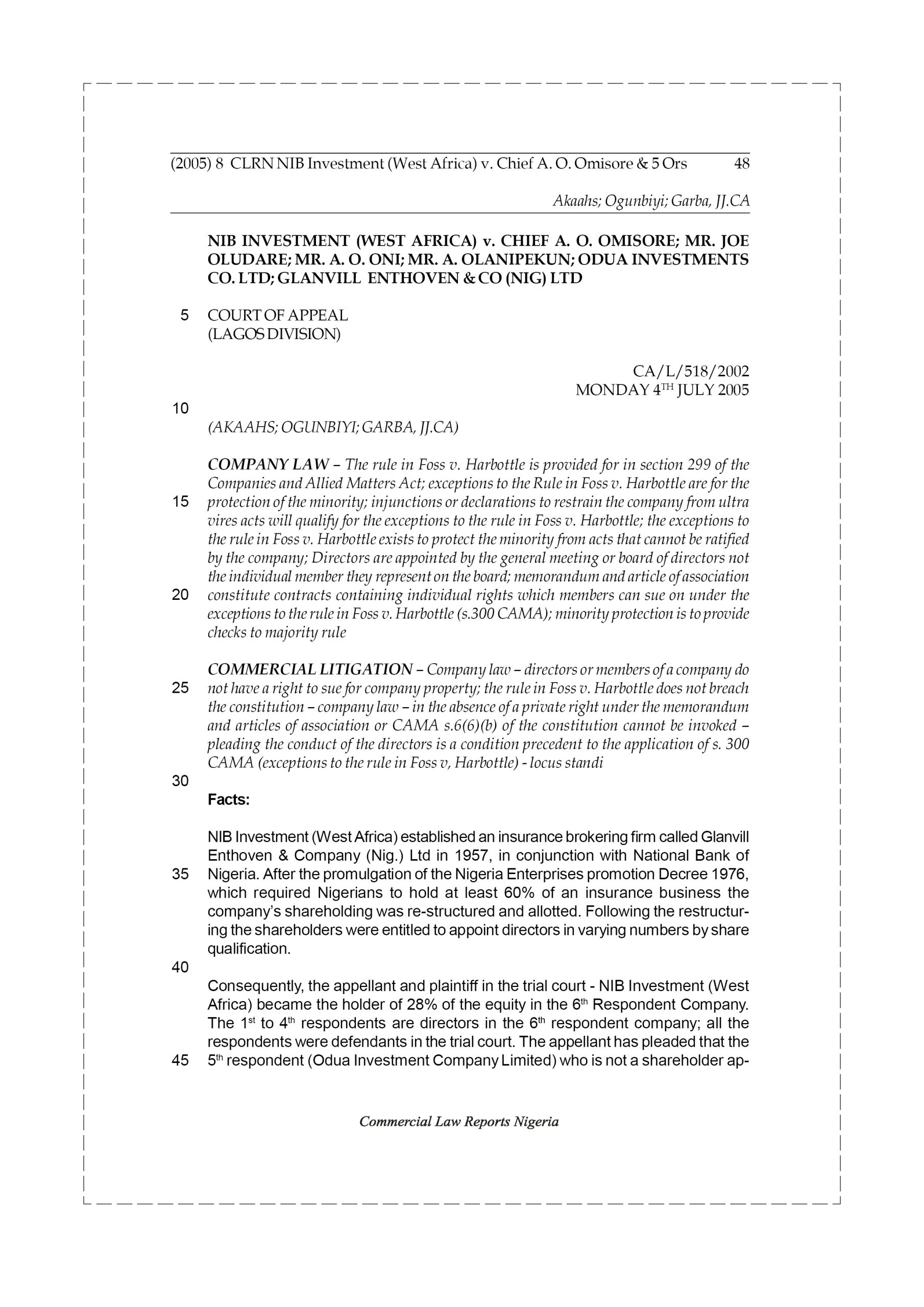 (2005) 8 CLRN NIB Investment (West Africa) v. Chief A. O. Omisore & 5 Ors 48

Akaahs; Ogunbiyi; Garba, JJ.CA

NIB INVESTMENT (WEST AFRICA) v. CHIEF A. O. OMISORE; MR. JOE OLUDARE; MR. A. O. ONI; MR. A. OLANIPEKUN; ODUA INVESTMENTS CO. LTD; GLANVILL ENTHOVEN & CO (NIG) LTD

5 COURT OF APPEAL
(LAGOS DIVISION)

CA/L/518/2002
MONDAY 4$^{TH}$ JULY 2005

10

(AKAAHS; OGUNBIYI; GARBA, JJ.CA)

COMPANY LAW – The rule in Foss v. Harbottle is provided for in section 299 of the Companies and Allied Matters Act; exceptions to the Rule in Foss v. Harbottle are for the 15 protection of the minority; injunctions or declarations to restrain the company from ultra vires acts will qualify for the exceptions to the rule in Foss v. Harbottle; the exceptions to the rule in Foss v. Harbottle exists to protect the minority from acts that cannot be ratified by the company; Directors are appointed by the general meeting or board of directors not the individual member they represent on the board; memorandum and article of association 20 constitute contracts containing individual rights which members can sue on under the exceptions to the rule in Foss v. Harbottle (s.300 CAMA); minority protection is to provide checks to majority rule

COMMERCIAL LITIGATION – Company law – directors or members of a company do 25 not have a right to sue for company property; the rule in Foss v. Harbottle does not breach the constitution – company law – in the absence of a private right under the memorandum and articles of association or CAMA s.6(6)(b) of the constitution cannot be invoked – pleading the conduct of the directors is a condition precedent to the application of s. 300 CAMA (exceptions to the rule in Foss v, Harbottle) - locus standi

30

Facts:

NIB Investment (West Africa) established an insurance brokering firm called Glanvill Enthoven & Company (Nig.) Ltd in 1957, in conjunction with National Bank of 35 Nigeria. After the promulgation of the Nigeria Enterprises promotion Decree 1976, which required Nigerians to hold at least 60% of an insurance business the company's shareholding was re-structured and allotted. Following the restructuring the shareholders were entitled to appoint directors in varying numbers by share qualification.

40

Consequently, the appellant and plaintiff in the trial court - NIB Investment (West Africa) became the holder of 28% of the equity in the 6$^{th}$ Respondent Company. The 1$^{st}$ to 4$^{th}$ respondents are directors in the 6$^{th}$ respondent company; all the respondents were defendants in the trial court. The appellant has pleaded that the 45 5$^{th}$ respondent (Odua Investment Company Limited) who is not a shareholder ap-

Commercial Law Reports Nigeria